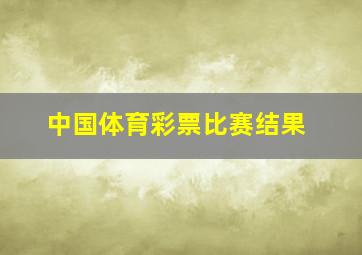 中国体育彩票比赛结果